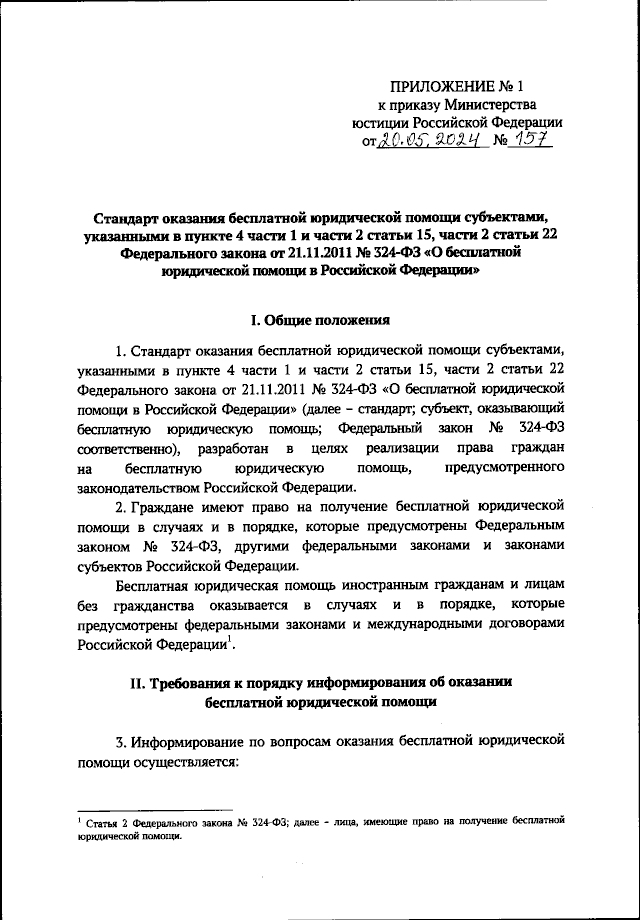 ПРИЛОЖЕНИЕ № 1
к приказу Министерства
юстиции Российской Федерации
от 20.05.2024 № 157

Стандарт оказания бесплатной юридической помощи субъектами, указанными в пункте 4 части 1 и части 2 статьи 15, части 2 статьи 22 Федерального закона от 21.11.2011 № 324-ФЗ «О бесплатной юридической помощи в Российской Федерации»

I. Общие положения

1. Стандарт оказания бесплатной юридической помощи субъектами, указанными в пункте 4 части 1 и части 2 статьи 15, части 2 статьи 22 Федерального закона от 21.11.2011 № 324-ФЗ «О бесплатной юридической помощи в Российской Федерации» (далее – стандарт; субъект, оказывающий бесплатную юридическую помощь; Федеральный закон № 324-ФЗ соответственно), разработан в целях реализации права граждан на бесплатную юридическую помощь, предусмотренного законодательством Российской Федерации.

2. Граждане имеют право на получение бесплатной юридической помощи в случаях и в порядке, которые предусмотрены Федеральным законом № 324-ФЗ, другими федеральными законами и законами субъектов Российской Федерации.

Бесплатная юридическая помощь иностранным гражданам и лицам без гражданства оказывается в случаях и в порядке, которые предусмотрены федеральными законами и международными договорами Российской Федерации$^1$.

II. Требования к порядку информирования об оказании бесплатной юридической помощи

3. Информирование по вопросам оказания бесплатной юридической помощи осуществляется:

$^1$ Статья 2 Федерального закона № 324-ФЗ; далее - лица, имеющие право на получение бесплатной юридической помощи.